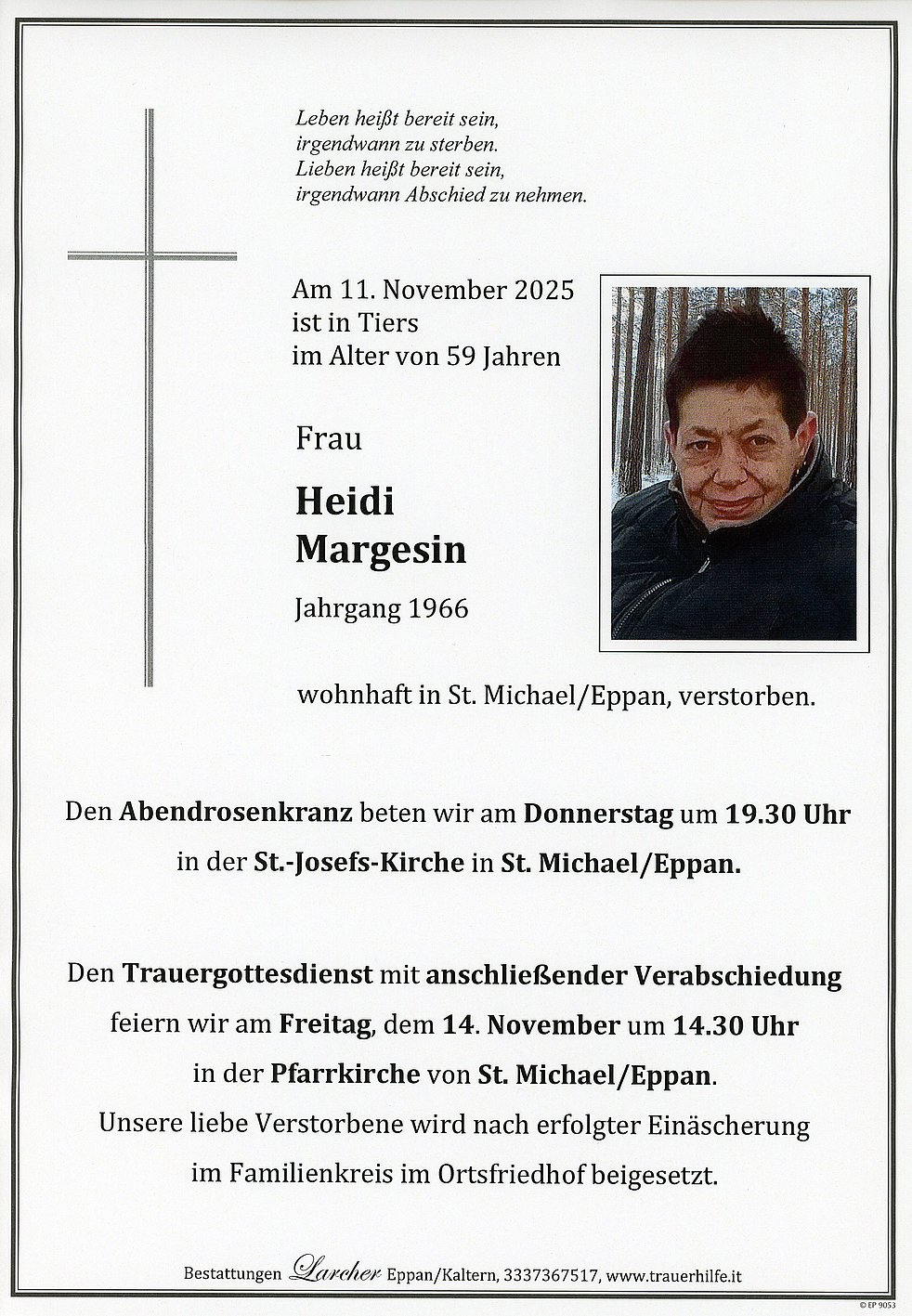 Leben heißt bereit sein,
irgendwann zu sterben.
Lieben heißt bereit sein,
irgendwann Abschied zu nehmen.

Am 11. November 2025
ist in Tiers
im Alter von 59 Jahren

Frau

Heidi
Margesin

Jahrgang 1966

wohnhaft in St. Michael/Eppan, verstorben.

Den Abendrosenkranz beten wir am Donnerstag um 19.30 Uhr in der St.-Josefs-Kirche in St. Michael/Eppan.

Den Trauergottesdienst mit anschließender Verabschiedung feiern wir am Freitag, dem 14. November um 14.30 Uhr in der Pfarrkirche von St. Michael/Eppan.
Unsere liebe Verstorbene wird nach erfolgter Einäscherung im Familienkreis im Ortsfriedhof beigesetzt.

Bestattungen Larcher Eppan/Kaltern, 3337367517, www.trauerhilfe.it

© EP 9053